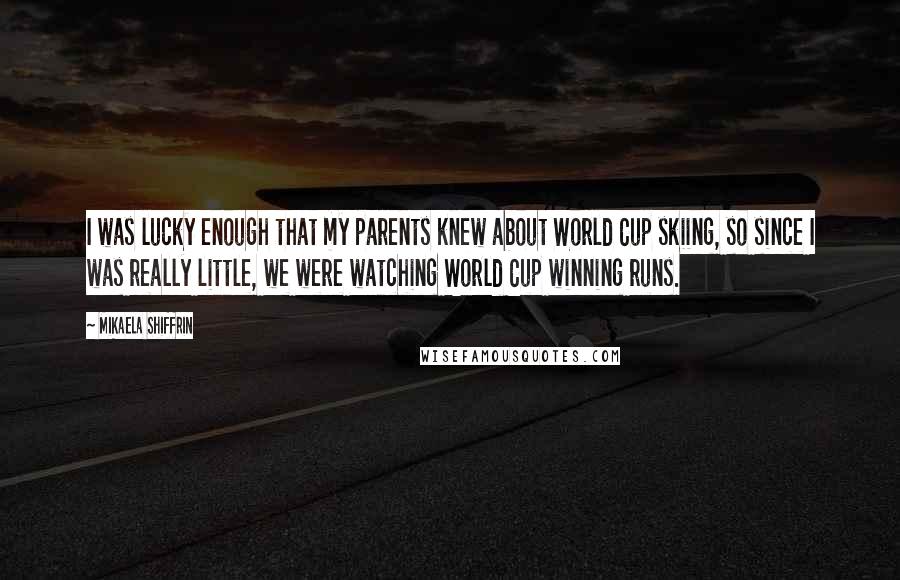 I WAS LUCKY ENOUGH THAT MY PARENTS KNEW ABOUT WORLD CUP SKIING, SO SINCE I WAS REALLY LITTLE, WE WERE WATCHING WORLD CUP WINNING RUNS.

~ MIKAELA SHIFFRIN

WISEFAMOUSQUOTES.COM